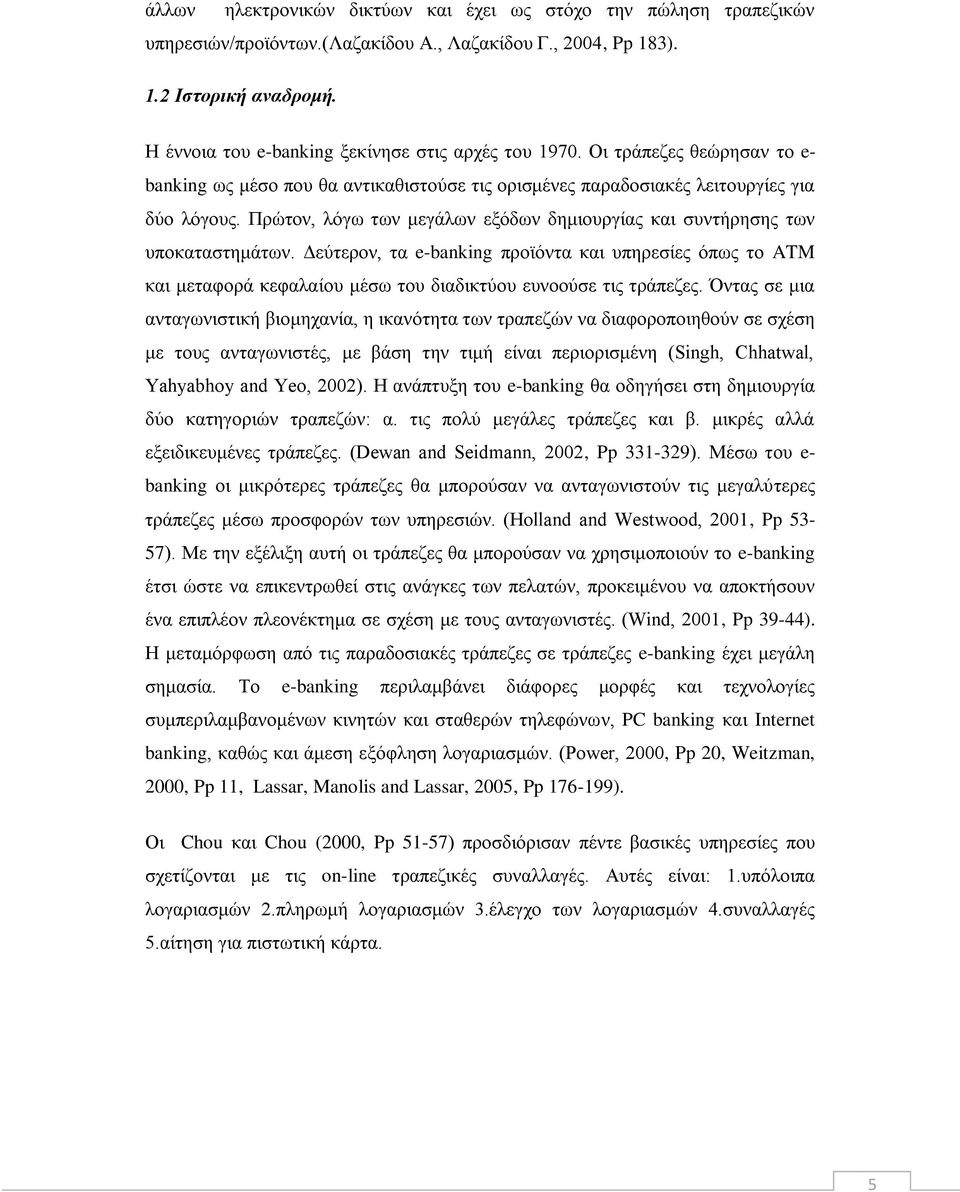 άλλων ηλεκτρονικών δικτύων και έχει ως στόχο την πώληση τραπεζικών υπηρεσιών/προϊόντων.(Λαζακίδου Α., Λαζακίδου Γ., 2004, Pp 183).

1.2 Ιστορική αναδρομή.

Η έννοια του e-banking ξεκίνησε στις αρχές του 1970. Οι τράπεζες θεώρησαν το e-banking ως μέσο που θα αντικαθιστούσε τις ορισμένες παραδοσιακές λειτουργίες για δύο λόγους. Πρώτον, λόγω των μεγάλων εξόδων δημιουργίας και συντήρησης των υποκαταστημάτων. Δεύτερον, τα e-banking προϊόντα και υπηρεσίες όπως το ATM και μεταφορά κεφαλαίου μέσω του διαδικτύου ευνοούσε τις τράπεζες. Όντας σε μια ανταγωνιστική βιομηχανία, η ικανότητα των τραπεζών να διαφοροποιηθούν σε σχέση με τους ανταγωνιστές, με βάση την τιμή είναι περιορισμένη (Singh, Chhatwal, Yahyabhoy and Yeo, 2002). Η ανάπτυξη του e-banking θα οδηγήσει στη δημιουργία δύο κατηγοριών τραπεζών: α. τις πολύ μεγάλες τράπεζες και β. μικρές αλλά εξειδικευμένες τράπεζες. (Dewan and Seidmann, 2002, Pp 331-329). Μέσω του e-banking οι μικρότερες τράπεζες θα μπορούσαν να ανταγωνιστούν τις μεγαλύτερες τράπεζες μέσω προσφορών των υπηρεσιών. (Holland and Westwood, 2001, Pp 53-57). Με την εξέλιξη αυτή οι τράπεζες θα μπορούσαν να χρησιμοποιούν το e-banking έτσι ώστε να επικεντρωθεί στις ανάγκες των πελατών, προκειμένου να αποκτήσουν ένα επιπλέον πλεονέκτημα σε σχέση με τους ανταγωνιστές. (Wind, 2001, Pp 39-44). Η μεταμόρφωση από τις παραδοσιακές τράπεζες σε τράπεζες e-banking έχει μεγάλη σημασία. Το e-banking περιλαμβάνει διάφορες μορφές και τεχνολογίες συμπεριλαμβανομένων κινητών και σταθερών τηλεφώνων, PC banking και Internet banking, καθώς και άμεση εξόφληση λογαριασμών. (Power, 2000, Pp 20, Weitzman, 2000, Pp 11, Lassar, Manolis and Lassar, 2005, Pp 176-199).

Οι Chou και Chou (2000, Pp 51-57) προσδιόρισαν πέντε βασικές υπηρεσίες που σχετίζονται με τις on-line τραπεζικές συναλλαγές. Αυτές είναι: 1.υπόλοιπα λογαριασμών 2.πληρωμή λογαριασμών 3.έλεγχο των λογαριασμών 4.συναλλαγές 5.αίτηση για πιστωτική κάρτα.

5